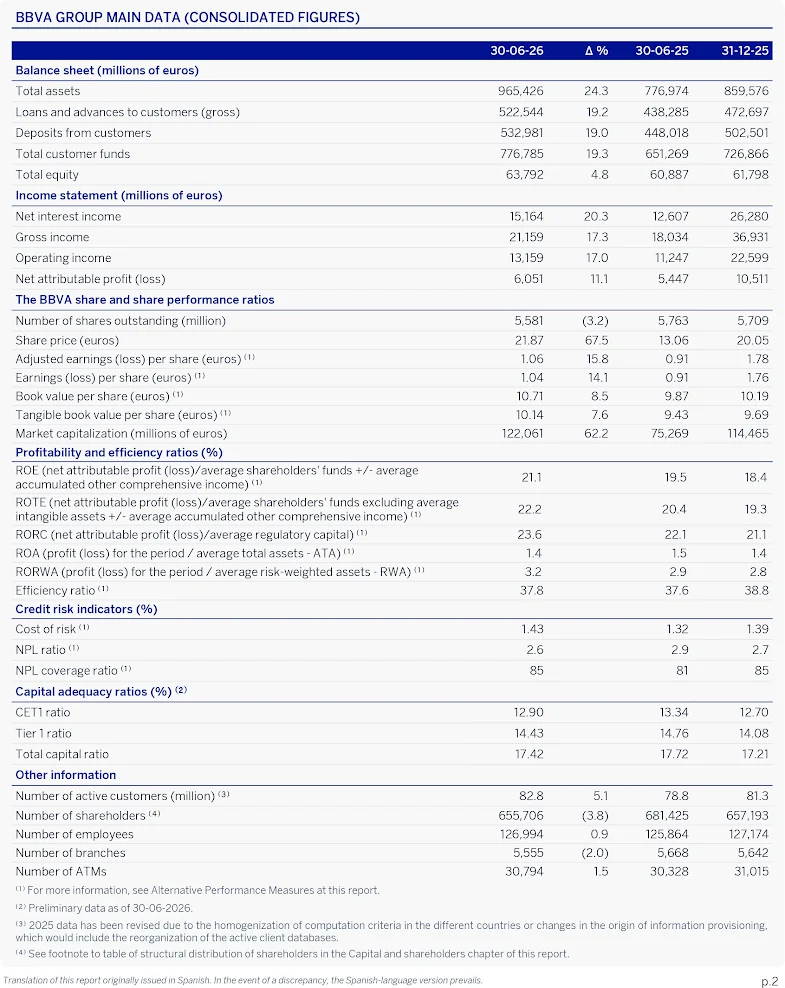 BBVA GROUP MAIN DATA (CONSOLIDATED FIGURES)

| | 30-06-26 | Δ % | 30-06-25 | 31-12-25 |
|---|---|---|---|---|
| **Balance sheet (millions of euros)** | | | | |
| Total assets | 965,426 | 24.3 | 776,974 | 859,576 |
| Loans and advances to customers (gross) | 522,544 | 19.2 | 438,285 | 472,697 |
| Deposits from customers | 532,981 | 19.0 | 448,018 | 502,501 |
| Total customer funds | 776,785 | 19.3 | 651,269 | 726,866 |
| Total equity | 63,792 | 4.8 | 60,887 | 61,798 |
| **Income statement (millions of euros)** | | | | |
| Net interest income | 15,164 | 20.3 | 12,607 | 26,280 |
| Gross income | 21,159 | 17.3 | 18,034 | 36,931 |
| Operating income | 13,159 | 17.0 | 11,247 | 22,599 |
| Net attributable profit (loss) | 6,051 | 11.1 | 5,447 | 10,511 |
| **The BBVA share and share performance ratios** | | | | |
| Number of shares outstanding (million) | 5,581 | (3.2) | 5,763 | 5,709 |
| Share price (euros) | 21.87 | 67.5 | 13.06 | 20.05 |
| Adjusted earnings (loss) per share (euros) $^{(1)}$ | 1.06 | 15.8 | 0.91 | 1.78 |
| Earnings (loss) per share (euros) $^{(1)}$ | 1.04 | 14.1 | 0.91 | 1.76 |
| Book value per share (euros) $^{(1)}$ | 10.71 | 8.5 | 9.87 | 10.19 |
| Tangible book value per share (euros) $^{(1)}$ | 10.14 | 7.6 | 9.43 | 9.69 |
| Market capitalization (millions of euros) | 122,061 | 62.2 | 75,269 | 114,465 |
| **Profitability and efficiency ratios (%)** | | | | |
| ROE (net attributable profit (loss)/average shareholders' funds +/- average accumulated other comprehensive income) $^{(1)}$ | 21.1 | | 19.5 | 18.4 |
| ROTE (net attributable profit (loss)/average shareholders' funds excluding average intangible assets +/- average accumulated other comprehensive income) $^{(1)}$ | 22.2 | | 20.4 | 19.3 |
| RORC (net attributable profit (loss)/average regulatory capital) $^{(1)}$ | 23.6 | | 22.1 | 21.1 |
| ROA (profit (loss) for the period / average total assets - ATA) $^{(1)}$ | 1.4 | | 1.5 | 1.4 |
| RORWA (profit (loss) for the period / average risk-weighted assets - RWA) $^{(1)}$ | 3.2 | | 2.9 | 2.8 |
| Efficiency ratio $^{(1)}$ | 37.8 | | 37.6 | 38.8 |
| **Credit risk indicators (%)** | | | | |
| Cost of risk $^{(1)}$ | 1.43 | | 1.32 | 1.39 |
| NPL ratio $^{(1)}$ | 2.6 | | 2.9 | 2.7 |
| NPL coverage ratio $^{(1)}$ | 85 | | 81 | 85 |
| **Capital adequacy ratios (%) $^{(2)}$** | | | | |
| CET1 ratio | 12.90 | | 13.34 | 12.70 |
| Tier 1 ratio | 14.43 | | 14.76 | 14.08 |
| Total capital ratio | 17.42 | | 17.72 | 17.21 |
| **Other information** | | | | |
| Number of active customers (million) $^{(3)}$ | 82.8 | 5.1 | 78.8 | 81.3 |
| Number of shareholders $^{(4)}$ | 655,706 | (3.8) | 681,425 | 657,193 |
| Number of employees | 126,994 | 0.9 | 125,864 | 127,174 |
| Number of branches | 5,555 | (2.0) | 5,668 | 5,642 |
| Number of ATMs | 30,794 | 1.5 | 30,328 | 31,015 |

$^{(1)}$ For more information, see Alternative Performance Measures at this report.
$^{(2)}$ Preliminary data as of 30-06-2026.
$^{(3)}$ 2025 data has been revised due to the homogenization of computation criteria in the different countries or changes in the origin of information provisioning, which would include the reorganization of the active client databases.
$^{(4)}$ See footnote to table of structural distribution of shareholders in the Capital and shareholders chapter of this report.

Translation of this report originally issued in Spanish. In the event of a discrepancy, the Spanish-language version prevails.

p.2